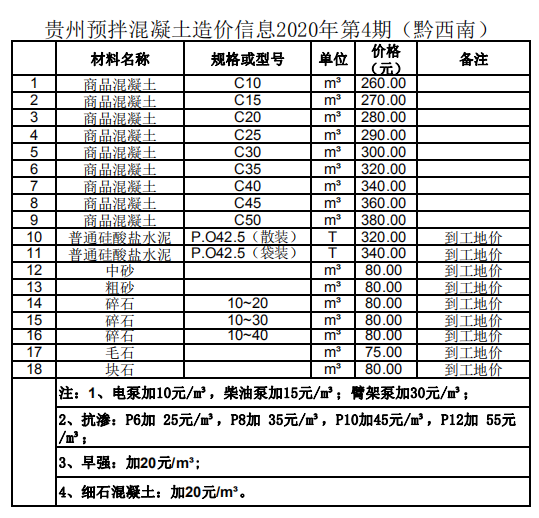 贵州预拌混凝土造价信息2020年第4期（黔西南）

| | 材料名称 | 规格或型号 | 单位 | 价格（元） | 备注 |
|---|---|---|---|---|---|
| 1 | 商品混凝土 | C10 | m³ | 260.00 | |
| 2 | 商品混凝土 | C15 | m³ | 270.00 | |
| 3 | 商品混凝土 | C20 | m³ | 280.00 | |
| 4 | 商品混凝土 | C25 | m³ | 290.00 | |
| 5 | 商品混凝土 | C30 | m³ | 300.00 | |
| 6 | 商品混凝土 | C35 | m³ | 320.00 | |
| 7 | 商品混凝土 | C40 | m³ | 340.00 | |
| 8 | 商品混凝土 | C45 | m³ | 360.00 | |
| 9 | 商品混凝土 | C50 | m³ | 380.00 | |
| 10 | 普通硅酸盐水泥 | P.O42.5（散装） | T | 320.00 | 到工地价 |
| 11 | 普通硅酸盐水泥 | P.O42.5（袋装） | T | 340.00 | 到工地价 |
| 12 | 中砂 | | m³ | 80.00 | 到工地价 |
| 13 | 粗砂 | | m³ | 80.00 | 到工地价 |
| 14 | 碎石 | 10~20 | m³ | 80.00 | 到工地价 |
| 15 | 碎石 | 10~30 | m³ | 80.00 | 到工地价 |
| 16 | 碎石 | 10~40 | m³ | 80.00 | 到工地价 |
| 17 | 毛石 | | m³ | 75.00 | 到工地价 |
| 18 | 块石 | | m³ | 80.00 | 到工地价 |

注：1、电泵加10元/m³，柴油泵加15元/m³；臂架泵加30元/m³；

2、抗渗：P6加 25元/m³，P8加 35元/m³，P10加45元/m³，P12加 55元/m³；

3、早强：加20元/m³;

4、细石混凝土：加20元/m³。